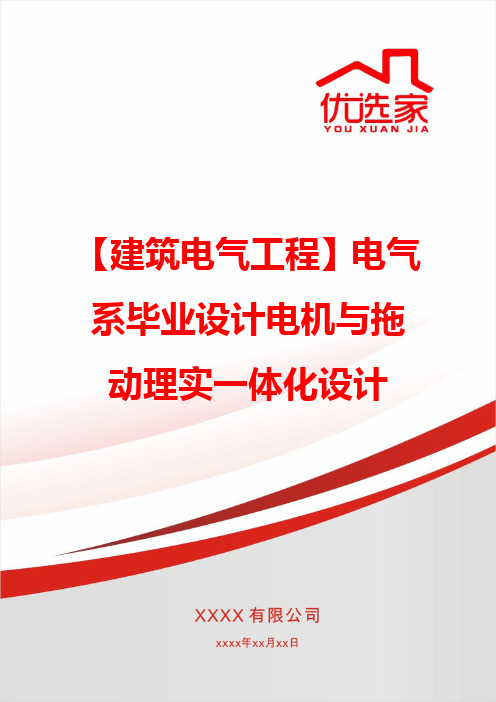 优选家
YOU XUAN JIA

【建筑电气工程】电气系毕业设计电机与拖动理实一体化设计

XXXX 有限公司
xxxx年xx月xx日